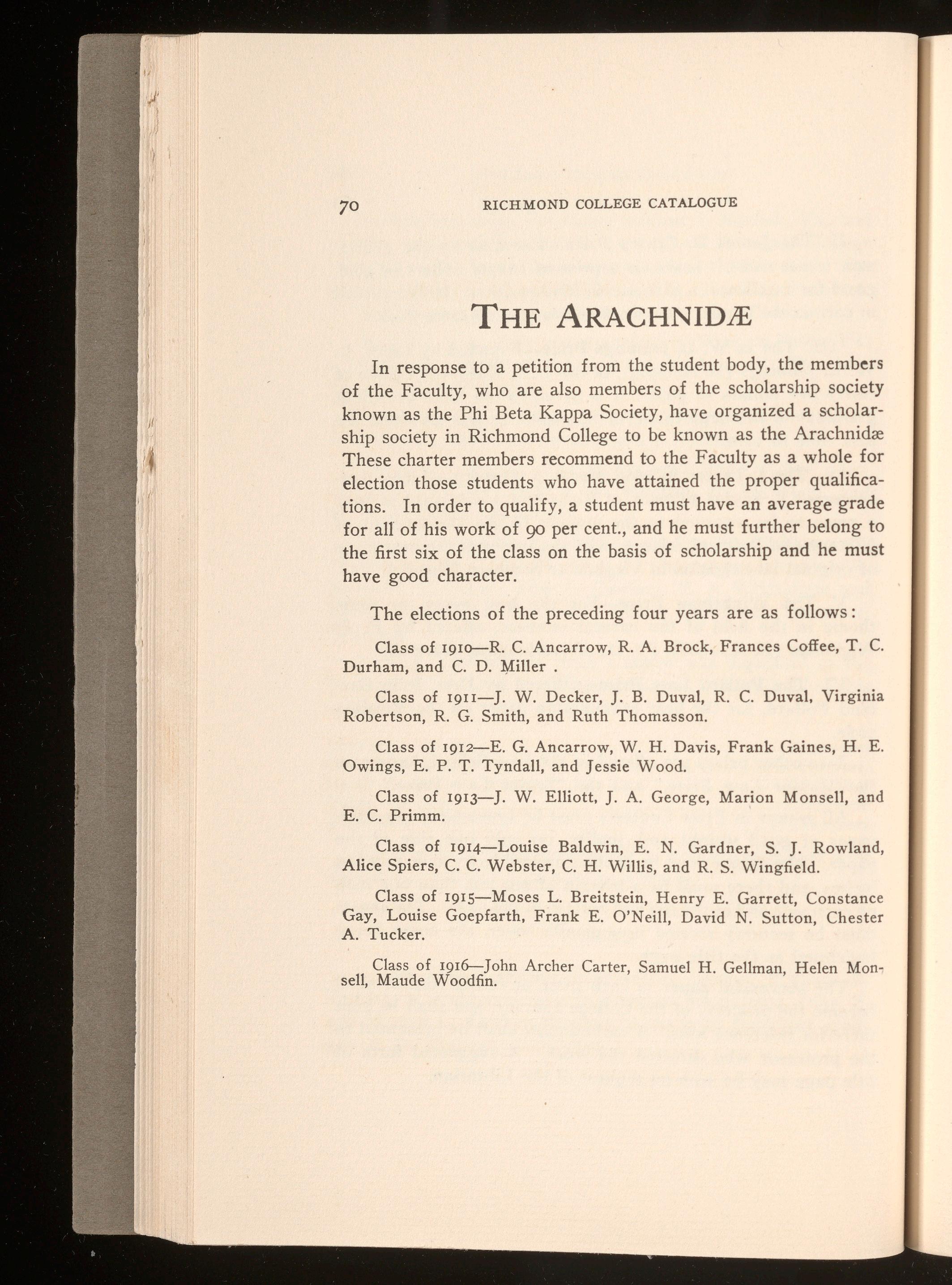 70 RICHMOND COLLEGE CATALOGUE

THE ARACHNIDÆ

In response to a petition from the student body, the members of the Faculty, who are also members of the scholarship society known as the Phi Beta Kappa Society, have organized a scholarship society in Richmond College to be known as the Arachnidæ These charter members recommend to the Faculty as a whole for election those students who have attained the proper qualifications. In order to qualify, a student must have an average grade for all of his work of 90 per cent., and he must further belong to the first six of the class on the basis of scholarship and he must have good character.

The elections of the preceding four years are as follows:

Class of 1910—R. C. Ancarrow, R. A. Brock, Frances Coffee, T. C. Durham, and C. D. Miller .

Class of 1911—J. W. Decker, J. B. Duval, R. C. Duval, Virginia Robertson, R. G. Smith, and Ruth Thomasson.

Class of 1912—E. G. Ancarrow, W. H. Davis, Frank Gaines, H. E. Owings, E. P. T. Tyndall, and Jessie Wood.

Class of 1913—J. W. Elliott, J. A. George, Marion Monsell, and E. C. Primm.

Class of 1914—Louise Baldwin, E. N. Gardner, S. J. Rowland, Alice Spiers, C. C. Webster, C. H. Willis, and R. S. Wingfield.

Class of 1915—Moses L. Breitstein, Henry E. Garrett, Constance Gay, Louise Goepfarth, Frank E. O'Neill, David N. Sutton, Chester A. Tucker.

Class of 1916—John Archer Carter, Samuel H. Gellman, Helen Monsell, Maude Woodfin.